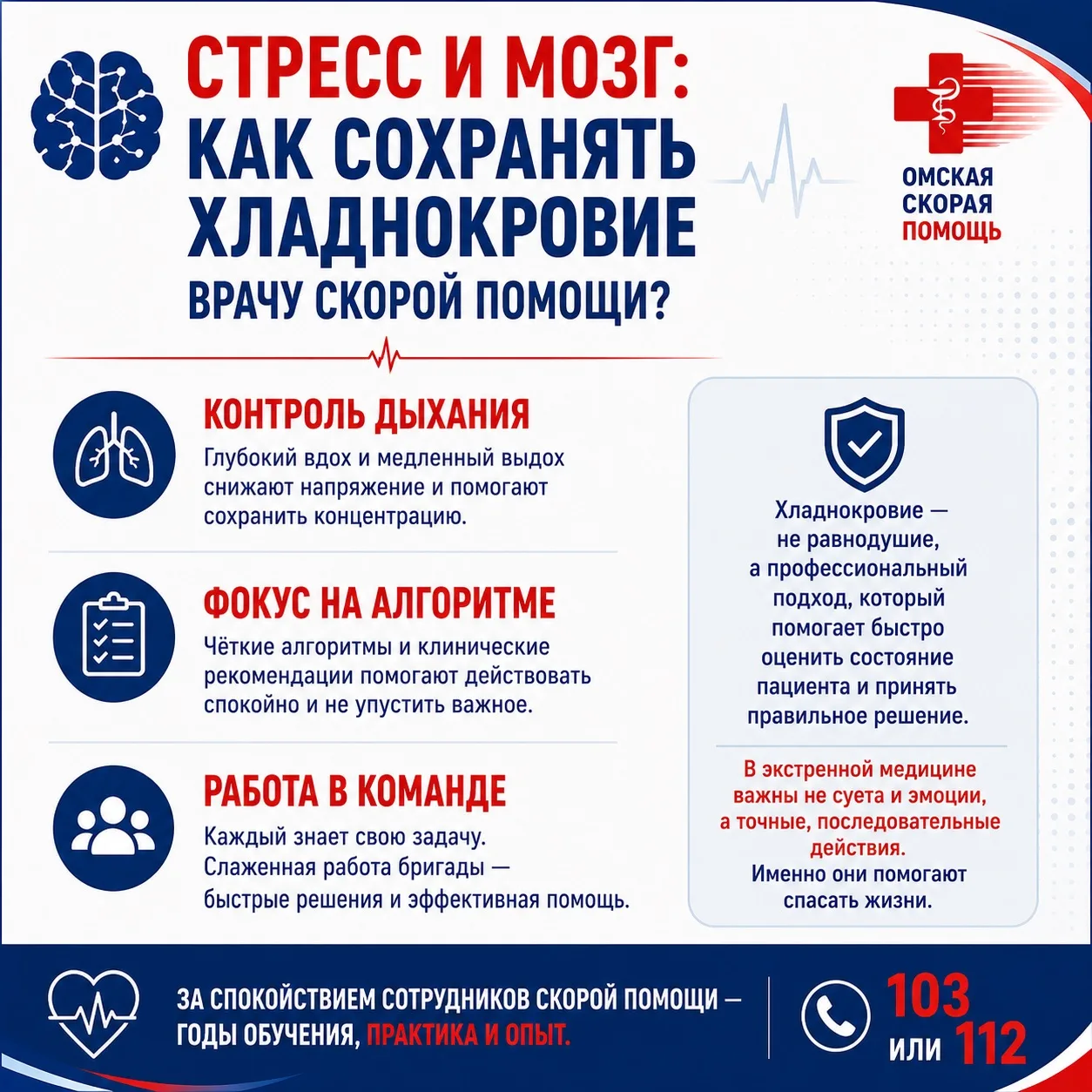 СТРЕСС И МОЗГ: КАК СОХРАНЯТЬ ХЛАДНОКРОВИЕ ВРАЧУ СКОРОЙ ПОМОЩИ?

ОМСКАЯ СКОРАЯ ПОМОЩЬ

КОНТРОЛЬ ДЫХАНИЯ
Глубокий вдох и медленный выдох снижают напряжение и помогают сохранить концентрацию.

ФОКУС НА АЛГОРИТМЕ
Чёткие алгоритмы и клинические рекомендации помогают действовать спокойно и не упустить важное.

РАБОТА В КОМАНДЕ
Каждый знает свою задачу. Слаженная работа бригады — быстрые решения и эффективная помощь.

Хладнокровие — не равнодушие, а профессиональный подход, который помогает быстро оценить состояние пациента и принять правильное решение.

В экстренной медицине важны не суета и эмоции, а точные, последовательные действия.
Именно они помогают спасать жизни.

ЗА СПОКОЙСТВИЕМ СОТРУДНИКОВ СКОРОЙ ПОМОЩИ — ГОДЫ ОБУЧЕНИЯ, ПРАКТИКА И ОПЫТ.

103 ИЛИ 112